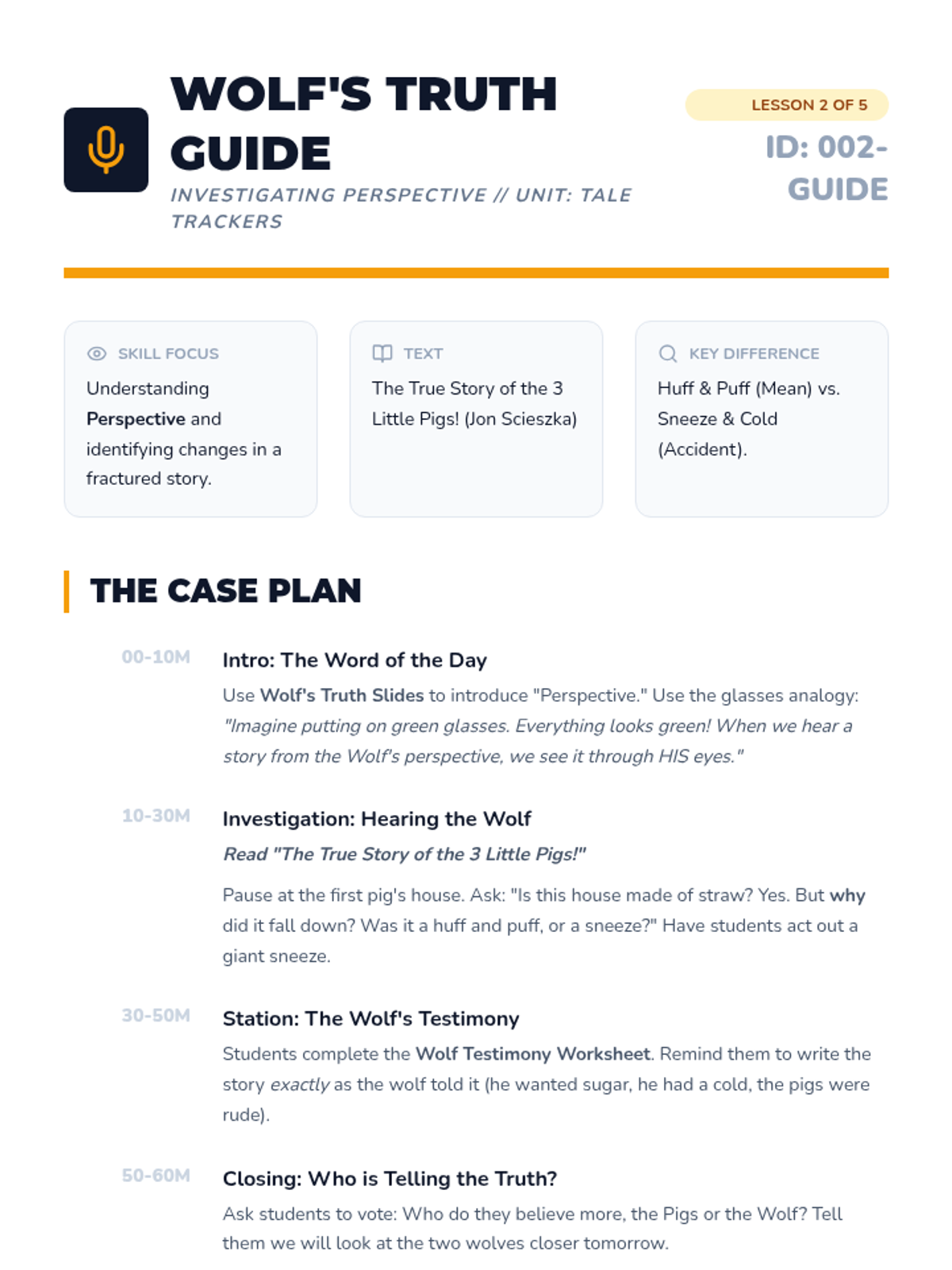 WOLF'S TRUTH GUIDE

INVESTIGATING PERSPECTIVE // UNIT: TALE TRACKERS

LESSON 2 OF 5

ID: 002-GUIDE

SKILL FOCUS
Understanding Perspective and identifying changes in a fractured story.

TEXT
The True Story of the 3 Little Pigs! (Jon Scieszka)

KEY DIFFERENCE
Huff & Puff (Mean) vs. Sneeze & Cold (Accident).

THE CASE PLAN

00-10M
Intro: The Word of the Day
Use Wolf's Truth Slides to introduce "Perspective." Use the glasses analogy: "Imagine putting on green glasses. Everything looks green! When we hear a story from the Wolf's perspective, we see it through HIS eyes."

10-30M
Investigation: Hearing the Wolf
Read "The True Story of the 3 Little Pigs!"

Pause at the first pig's house. Ask: "Is this house made of straw? Yes. But why did it fall down? Was it a huff and puff, or a sneeze?" Have students act out a giant sneeze.

30-50M
Station: The Wolf's Testimony
Students complete the Wolf Testimony Worksheet. Remind them to write the story exactly as the wolf told it (he wanted sugar, he had a cold, the pigs were rude).

50-60M
Closing: Who is Telling the Truth?
Ask students to vote: Who do they believe more, the Pigs or the Wolf? Tell them we will look at the two wolves closer tomorrow.